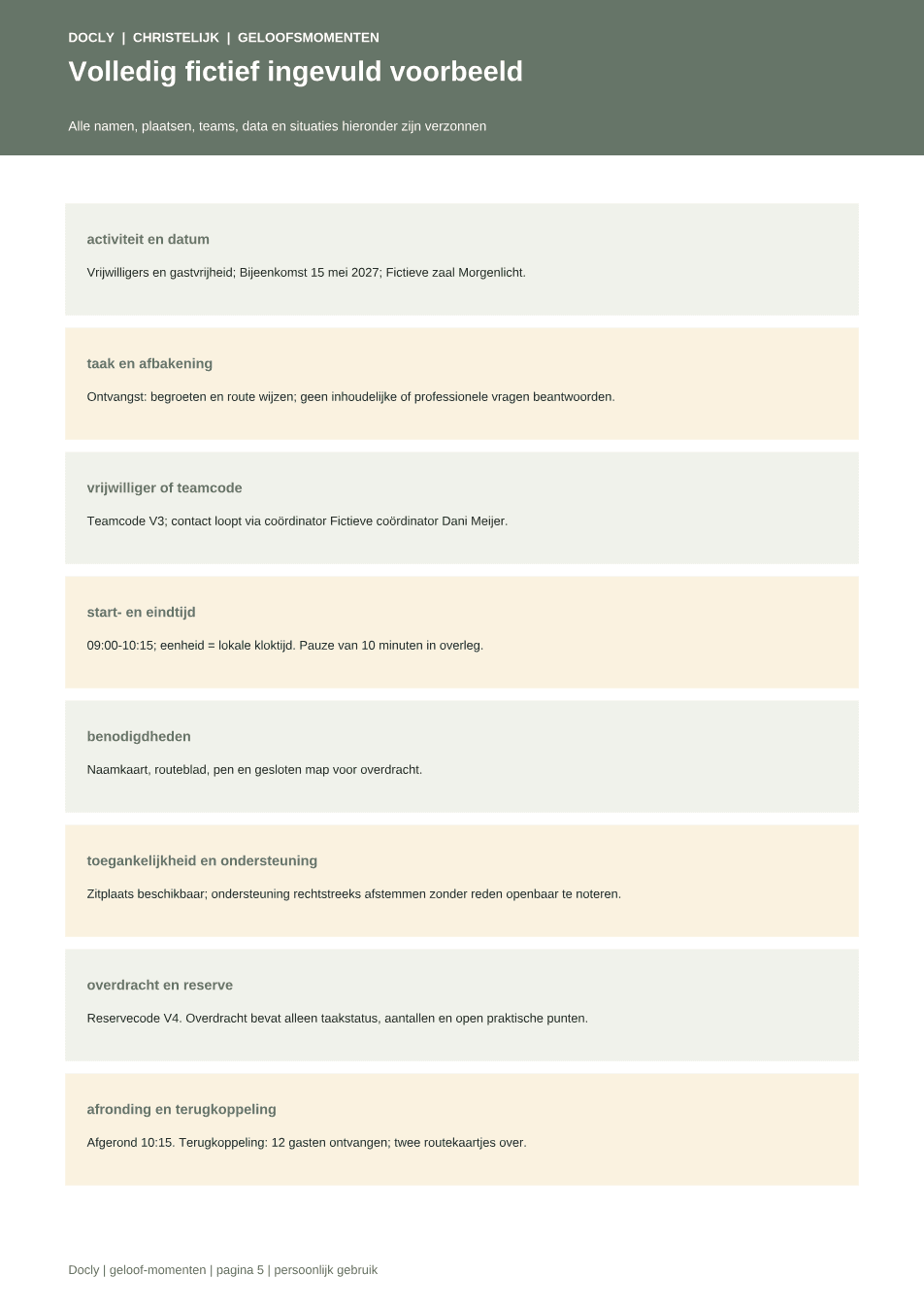 DOCLY | CHRISTELIJK | GELOOFSMOMENTEN

Volledig fictief ingevuld voorbeeld

Alle namen, plaatsen, teams, data en situaties hieronder zijn verzonnen

activiteit en datum

Vrijwilligers en gastvrijheid; Bijeenkomst 15 mei 2027; Fictieve zaal Morgenlicht.

taak en afbakening

Ontvangst: begroeten en route wijzen; geen inhoudelijke of professionele vragen beantwoorden.

vrijwilliger of teamcode

Teamcode V3; contact loopt via coördinator Fictieve coördinator Dani Meijer.

start- en eindtijd

09:00-10:15; eenheid = lokale kloktijd. Pauze van 10 minuten in overleg.

benodigdheden

Naamkaart, routeblad, pen en gesloten map voor overdracht.

toegankelijkheid en ondersteuning

Zitplaats beschikbaar; ondersteuning rechtstreeks afstemmen zonder reden openbaar te noteren.

overdracht en reserve

Reservecode V4. Overdracht bevat alleen taakstatus, aantallen en open praktische punten.

afronding en terugkoppeling

Afgerond 10:15. Terugkoppeling: 12 gasten ontvangen; twee routekaartjes over.

Docly | geloof-momenten | pagina 5 | persoonlijk gebruik